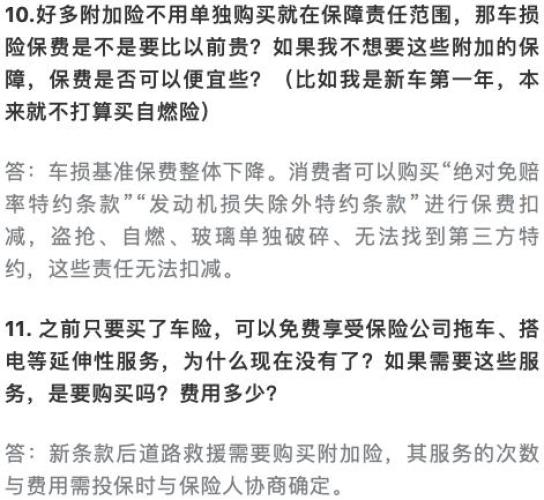 10.好多附加险不用单独购买就在保障责任范围，那车损险保费是不是要比以前贵？如果我不想要这些附加的保障，保费是否可以便宜些？（比如我是新车第一年，本来就不打算买自燃险）

答：车损基准保费整体下降。消费者可以购买“绝对免赔率特约条款”“发动机损失除外特约条款”进行保费扣减，盗抢、自燃、玻璃单独破碎、无法找到第三方特约，这些责任无法扣减。

11. 之前只要买了车险，可以免费享受保险公司拖车、搭电等延伸性服务，为什么现在没有了？如果需要这些服务，是要购买吗？费用多少？

答：新条款后道路救援需要购买附加险，其服务的次数与费用需投保时与保险人协商确定。